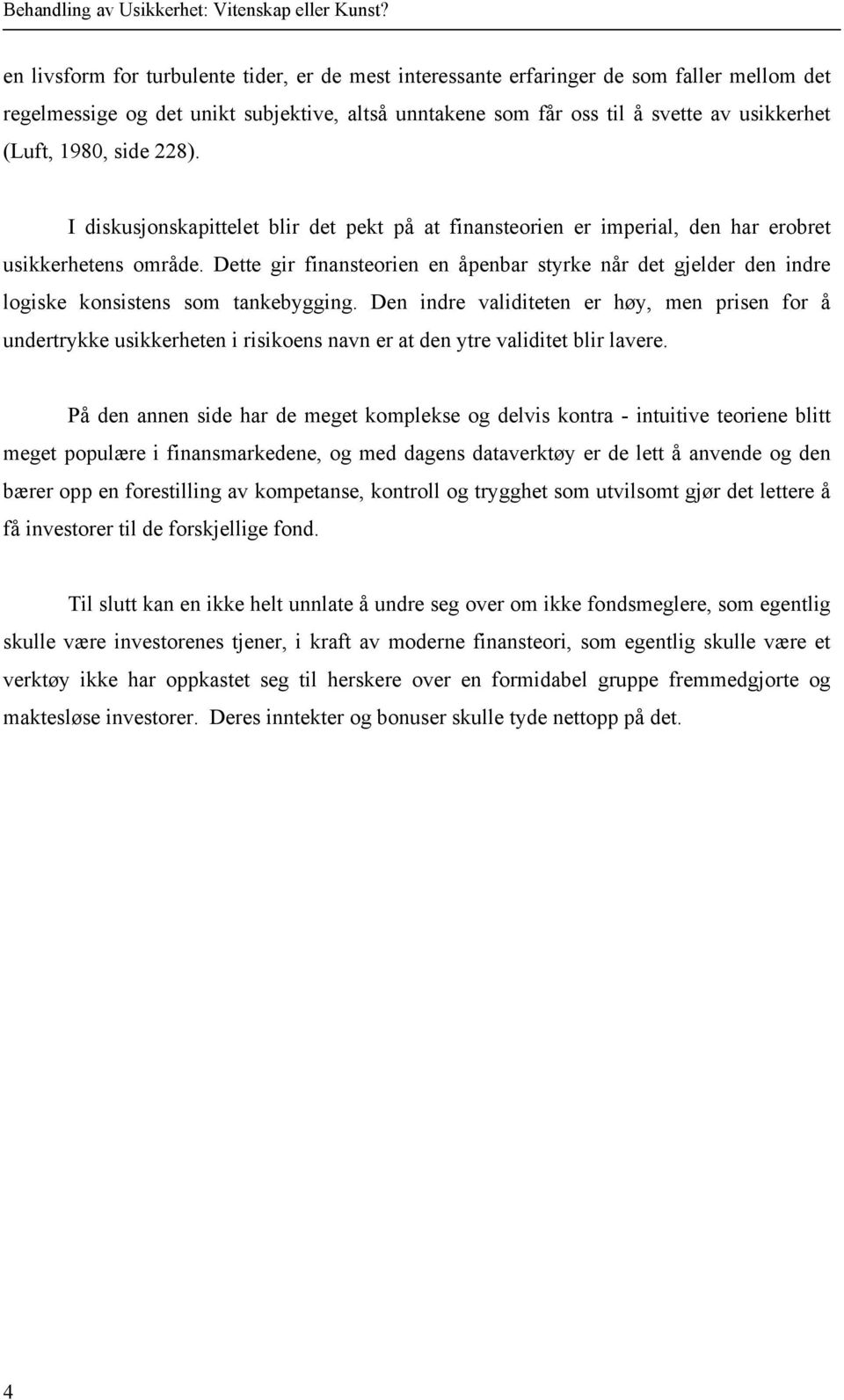 Behandling av Usikkerhet: Vitenskap eller Kunst?

en livsform for turbulente tider, er de mest interessante erfaringer de som faller mellom det regelmessige og det unikt subjektive, altså unntakene som får oss til å svette av usikkerhet (Luft, 1980, side 228).

I diskusjonskapittelet blir det pekt på at finansteorien er imperial, den har erobret usikkerhetens område. Dette gir finansteorien en åpenbar styrke når det gjelder den indre logiske konsistens som tankebygging. Den indre validiteten er høy, men prisen for å undertrykke usikkerheten i risikoens navn er at den ytre validitet blir lavere.

På den annen side har de meget komplekse og delvis kontra - intuitive teoriene blitt meget populære i finansmarkedene, og med dagens dataverktøy er de lett å anvende og den bærer opp en forestilling av kompetanse, kontroll og trygghet som utvilsomt gjør det lettere å få investorer til de forskjellige fond.

Til slutt kan en ikke helt unnlate å undre seg over om ikke fondsmeglere, som egentlig skulle være investorenes tjener, i kraft av moderne finansteori, som egentlig skulle være et verktøy ikke har oppkastet seg til herskere over en formidabel gruppe fremmedgjorte og maktesløse investorer. Deres inntekter og bonuser skulle tyde nettopp på det.

4